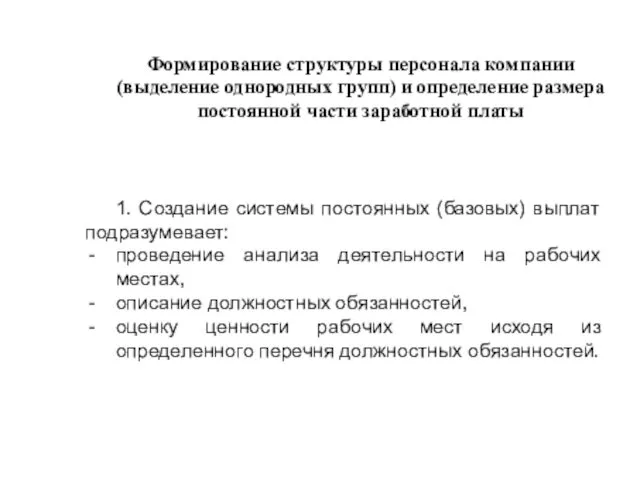 Формирование структуры персонала компании (выделение однородных групп) и определение размера постоянной части заработной платы

1. Создание системы постоянных (базовых) выплат подразумевает:
- проведение анализа деятельности на рабочих местах,
- описание должностных обязанностей,
- оценку ценности рабочих мест исходя из определенного перечня должностных обязанностей.